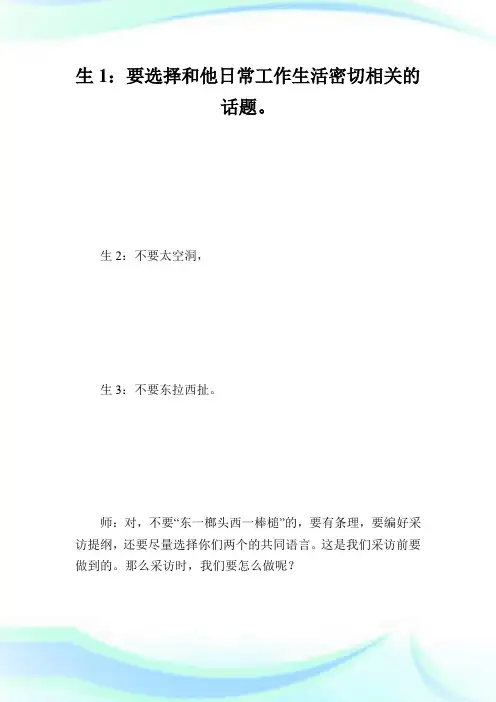 生 1：要选择和他日常工作生活密切相关的话题。

生 2：不要太空洞，

生 3：不要东拉西扯。

师：对，不要“东一榔头西一棒槌”的，要有条理，要编好采访提纲，还要尽量选择你们两个的共同语言。这是我们采访前要做到的。那么采访时，我们要怎么做呢？